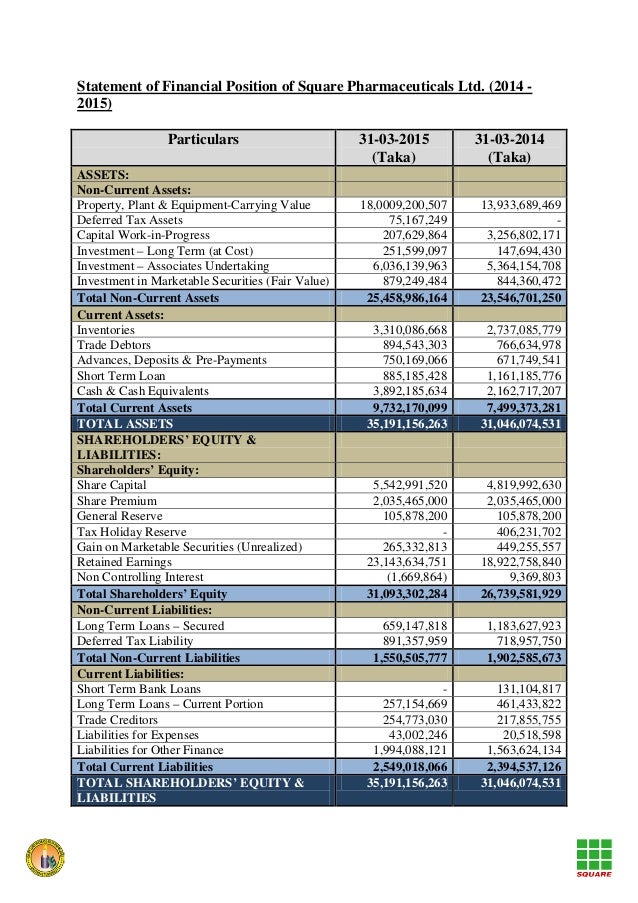 Statement of Financial Position of Square Pharmaceuticals Ltd. (2014 - 2015)

| Particulars | 31-03-2015 (Taka) | 31-03-2014 (Taka) |
|---|---|---|
| ASSETS: | | |
| Non-Current Assets: | | |
| Property, Plant & Equipment-Carrying Value | 18,0009,200,507 | 13,933,689,469 |
| Deferred Tax Assets | 75,167,249 | - |
| Capital Work-in-Progress | 207,629,864 | 3,256,802,171 |
| Investment – Long Term (at Cost) | 251,599,097 | 147,694,430 |
| Investment – Associates Undertaking | 6,036,139,963 | 5,364,154,708 |
| Investment in Marketable Securities (Fair Value) | 879,249,484 | 844,360,472 |
| Total Non-Current Assets | 25,458,986,164 | 23,546,701,250 |
| Current Assets: | | |
| Inventories | 3,310,086,668 | 2,737,085,779 |
| Trade Debtors | 894,543,303 | 766,634,978 |
| Advances, Deposits & Pre-Payments | 750,169,066 | 671,749,541 |
| Short Term Loan | 885,185,428 | 1,161,185,776 |
| Cash & Cash Equivalents | 3,892,185,634 | 2,162,717,207 |
| Total Current Assets | 9,732,170,099 | 7,499,373,281 |
| TOTAL ASSETS | 35,191,156,263 | 31,046,074,531 |
| SHAREHOLDERS' EQUITY & LIABILITIES: | | |
| Shareholders' Equity: | | |
| Share Capital | 5,542,991,520 | 4,819,992,630 |
| Share Premium | 2,035,465,000 | 2,035,465,000 |
| General Reserve | 105,878,200 | 105,878,200 |
| Tax Holiday Reserve | - | 406,231,702 |
| Gain on Marketable Securities (Unrealized) | 265,332,813 | 449,255,557 |
| Retained Earnings | 23,143,634,751 | 18,922,758,840 |
| Non Controlling Interest | (1,669,864) | 9,369,803 |
| Total Shareholders' Equity | 31,093,302,284 | 26,739,581,929 |
| Non-Current Liabilities: | | |
| Long Term Loans – Secured | 659,147,818 | 1,183,627,923 |
| Deferred Tax Liability | 891,357,959 | 718,957,750 |
| Total Non-Current Liabilities | 1,550,505,777 | 1,902,585,673 |
| Current Liabilities: | | |
| Short Term Bank Loans | - | 131,104,817 |
| Long Term Loans – Current Portion | 257,154,669 | 461,433,822 |
| Trade Creditors | 254,773,030 | 217,855,755 |
| Liabilities for Expenses | 43,002,246 | 20,518,598 |
| Liabilities for Other Finance | 1,994,088,121 | 1,563,624,134 |
| Total Current Liabilities | 2,549,018,066 | 2,394,537,126 |
| TOTAL SHAREHOLDERS' EQUITY & LIABILITIES | 35,191,156,263 | 31,046,074,531 |

SQUARE